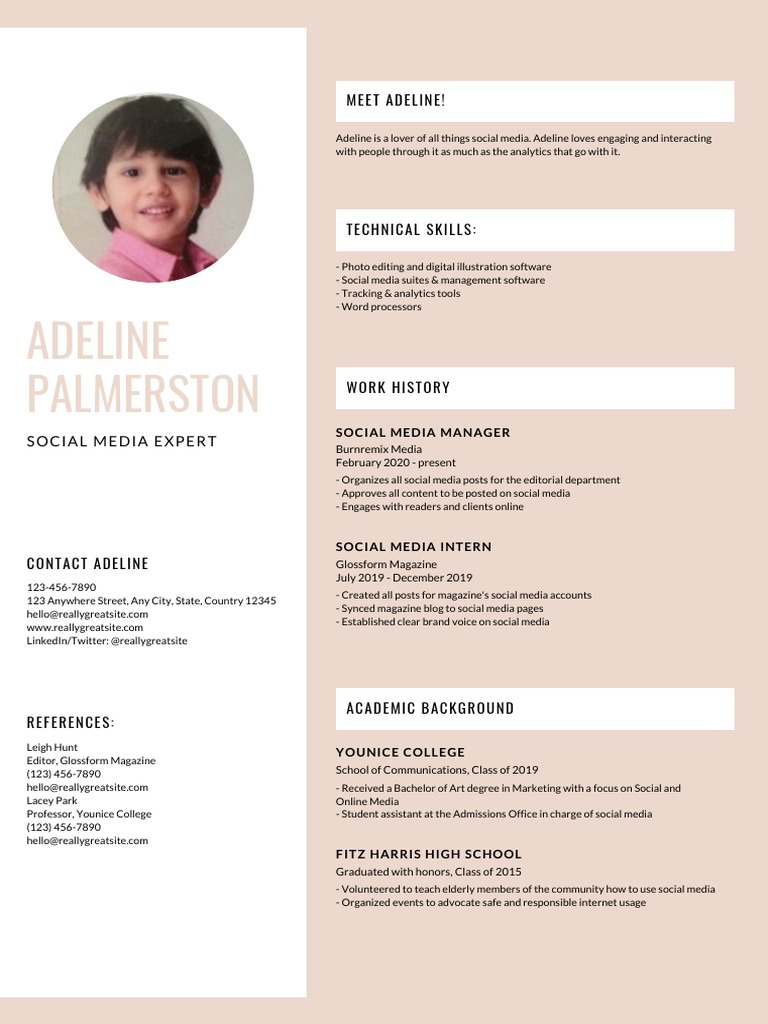 ADELINE PALMERSTON

SOCIAL MEDIA EXPERT

CONTACT ADELINE

123-456-7890
123 Anywhere Street, Any City, State, Country 12345
hello@reallygreatsite.com
www.reallygreatsite.com
LinkedIn/Twitter: @reallygreatsite

REFERENCES:

Leigh Hunt
Editor, Glossform Magazine
(123) 456-7890
hello@reallygreatsite.com
Lacey Park
Professor, Younice College
(123) 456-7890
hello@reallygreatsite.com

MEET ADELINE!

Adeline is a lover of all things social media. Adeline loves engaging and interacting with people through it as much as the analytics that go with it.

TECHNICAL SKILLS:

- Photo editing and digital illustration software
- Social media suites & management software
- Tracking & analytics tools
- Word processors

WORK HISTORY

SOCIAL MEDIA MANAGER
Burnremix Media
February 2020 - present
- Organizes all social media posts for the editorial department
- Approves all content to be posted on social media
- Engages with readers and clients online

SOCIAL MEDIA INTERN
Glossform Magazine
July 2019 - December 2019
- Created all posts for magazine's social media accounts
- Synced magazine blog to social media pages
- Established clear brand voice on social media

ACADEMIC BACKGROUND

YOUNICE COLLEGE
School of Communications, Class of 2019
- Received a Bachelor of Art degree in Marketing with a focus on Social and Online Media
- Student assistant at the Admissions Office in charge of social media

FITZ HARRIS HIGH SCHOOL
Graduated with honors, Class of 2015
- Volunteered to teach elderly members of the community how to use social media
- Organized events to advocate safe and responsible internet usage